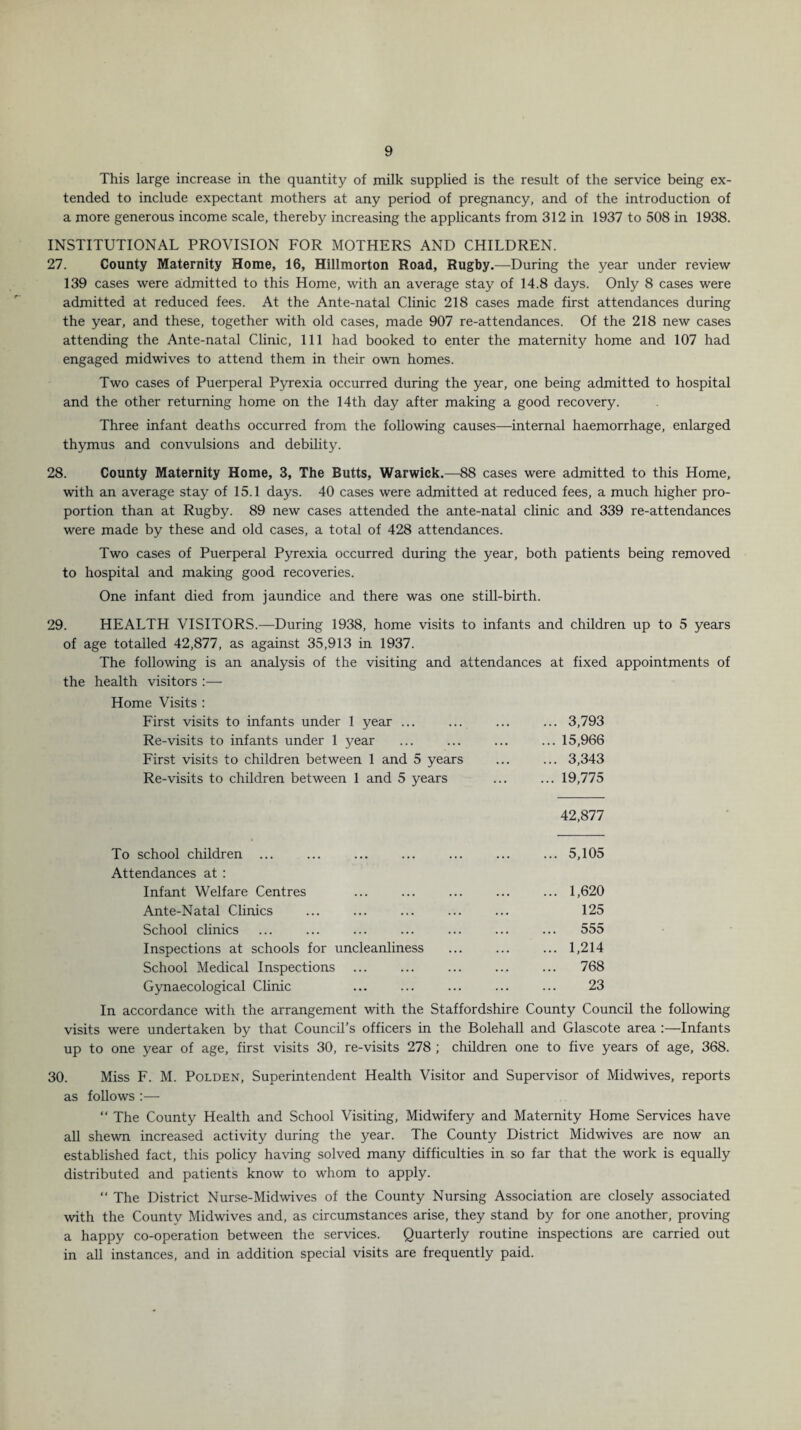 9

This large increase in the quantity of milk supplied is the result of the service being extended to include expectant mothers at any period of pregnancy, and of the introduction of a more generous income scale, thereby increasing the applicants from 312 in 1937 to 508 in 1938.

INSTITUTIONAL PROVISION FOR MOTHERS AND CHILDREN.

27. County Maternity Home, 16, Hillmorton Road, Rugby.—During the year under review 139 cases were admitted to this Home, with an average stay of 14.8 days. Only 8 cases were admitted at reduced fees. At the Ante-natal Clinic 218 cases made first attendances during the year, and these, together with old cases, made 907 re-attendances. Of the 218 new cases attending the Ante-natal Clinic, 111 had booked to enter the maternity home and 107 had engaged midwives to attend them in their own homes.

Two cases of Puerperal Pyrexia occurred during the year, one being admitted to hospital and the other returning home on the 14th day after making a good recovery.

Three infant deaths occurred from the following causes—internal haemorrhage, enlarged thymus and convulsions and debility.

28. County Maternity Home, 3, The Butts, Warwick.—88 cases were admitted to this Home, with an average stay of 15.1 days. 40 cases were admitted at reduced fees, a much higher proportion than at Rugby. 89 new cases attended the ante-natal clinic and 339 re-attendances were made by these and old cases, a total of 428 attendances.

Two cases of Puerperal Pyrexia occurred during the year, both patients being removed to hospital and making good recoveries.

One infant died from jaundice and there was one still-birth.

29. HEALTH VISITORS.—During 1938, home visits to infants and children up to 5 years of age totalled 42,877, as against 35,913 in 1937.

The following is an analysis of the visiting and attendances at fixed appointments of the health visitors :—

Home Visits :
First visits to infants under 1 year ... ... ... ... 3,793
Re-visits to infants under 1 year ... ... ... ... 15,966
First visits to children between 1 and 5 years ... ... 3,343
Re-visits to children between 1 and 5 years ... ... 19,775

42,877

To school children ... ... ... ... ... ... ... 5,105
Attendances at :
Infant Welfare Centres ... ... ... ... ... 1,620
Ante-Natal Clinics ... ... ... ... ... 125
School clinics ... ... ... ... ... ... ... 555
Inspections at schools for uncleanliness ... ... ... 1,214
School Medical Inspections ... ... ... ... ... 768
Gynaecological Clinic ... ... ... ... ... 23

In accordance with the arrangement with the Staffordshire County Council the following visits were undertaken by that Council's officers in the Bolehall and Glascote area :—Infants up to one year of age, first visits 30, re-visits 278 ; children one to five years of age, 368.

30. Miss F. M. Polden, Superintendent Health Visitor and Supervisor of Midwives, reports as follows :—

" The County Health and School Visiting, Midwifery and Maternity Home Services have all shewn increased activity during the year. The County District Midwives are now an established fact, this policy having solved many difficulties in so far that the work is equally distributed and patients know to whom to apply.

" The District Nurse-Midwives of the County Nursing Association are closely associated with the County Midwives and, as circumstances arise, they stand by for one another, proving a happy co-operation between the services. Quarterly routine inspections are carried out in all instances, and in addition special visits are frequently paid.